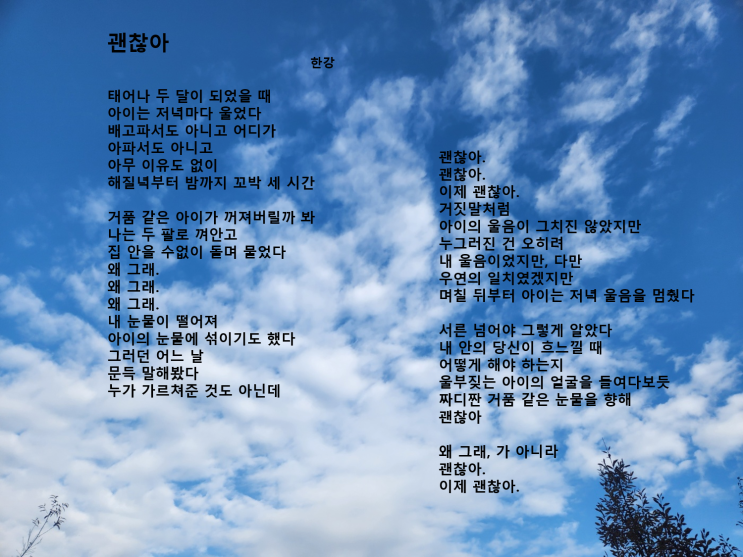 괜찮아

한강

태어나 두 달이 되었을 때
아이는 저녁마다 울었다
배고파서도 아니고 어디가
아파서도 아니고
아무 이유도 없이
해질녘부터 밤까지 꼬박 세 시간

거품 같은 아이가 꺼져버릴까 봐
나는 두 팔로 껴안고
집 안을 수없이 돌며 물었다
왜 그래.
왜 그래.
왜 그래.
내 눈물이 떨어져
아이의 눈물에 섞이기도 했다
그러던 어느 날
문득 말해봤다
누가 가르쳐준 것도 아닌데

괜찮아.
괜찮아.
이제 괜찮아.
거짓말처럼
아이의 울음이 그치진 않았지만
누그러진 건 오히려
내 울음이었지만, 다만
우연의 일치였겠지만
며칠 뒤부터 아이는 저녁 울음을 멈췄다

서른 넘어야 그렇게 알았다
내 안의 당신이 흐느낄 때
어떻게 해야 하는지
울부짖는 아이의 얼굴을 들여다보듯
짜디짠 거품 같은 눈물을 향해
괜찮아

왜 그래, 가 아니라
괜찮아.
이제 괜찮아.